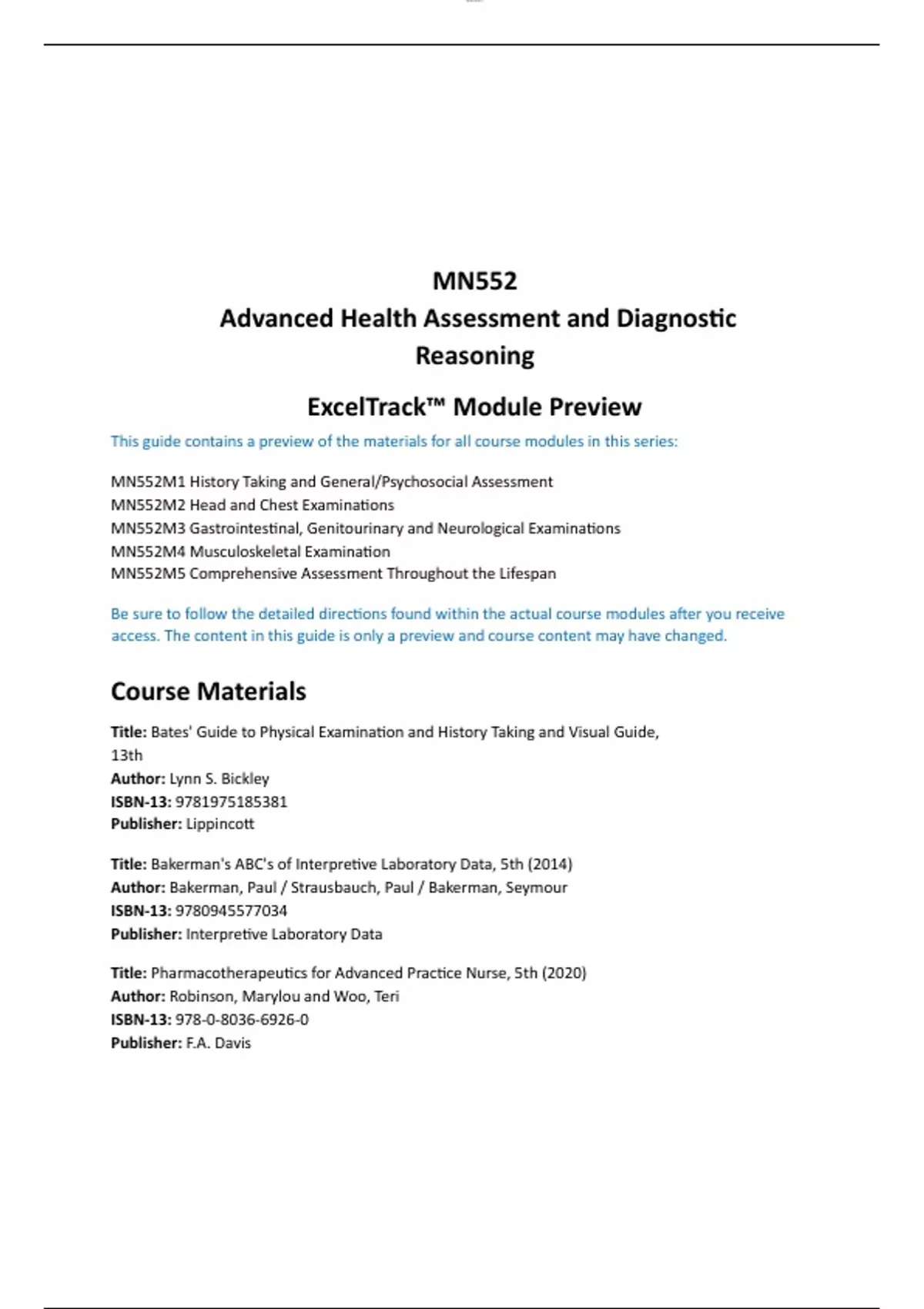 MN552
Advanced Health Assessment and Diagnostic Reasoning

ExcelTrack™ Module Preview

This guide contains a preview of the materials for all course modules in this series:

MN552M1 History Taking and General/Psychosocial Assessment
MN552M2 Head and Chest Examinations
MN552M3 Gastrointestinal, Genitourinary and Neurological Examinations
MN552M4 Musculoskeletal Examination
MN552M5 Comprehensive Assessment Throughout the Lifespan

Be sure to follow the detailed directions found within the actual course modules after you receive access. The content in this guide is only a preview and course content may have changed.

Course Materials

Title: Bates' Guide to Physical Examination and History Taking and Visual Guide, 13th
Author: Lynn S. Bickley
ISBN-13: 9781975185381
Publisher: Lippincott

Title: Bakerman's ABC's of Interpretive Laboratory Data, 5th (2014)
Author: Bakerman, Paul / Strausbauch, Paul / Bakerman, Seymour
ISBN-13: 9780945577034
Publisher: Interpretive Laboratory Data

Title: Pharmacotherapeutics for Advanced Practice Nurse, 5th (2020)
Author: Robinson, Marylou and Woo, Teri
ISBN-13: 978-0-8036-6926-0
Publisher: F.A. Davis